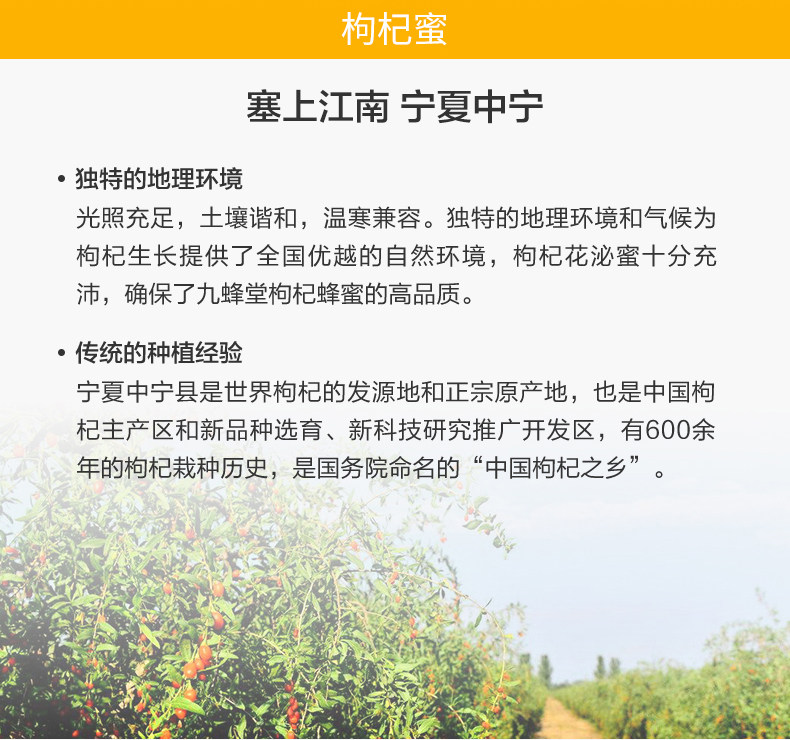 枸杞蜜

塞上江南 宁夏中宁

• 独特的地理环境
光照充足，土壤谐和，温寒兼容。独特的地理环境和气候为枸杞生长提供了全国优越的自然环境，枸杞花泌蜜十分充沛，确保了九蜂堂枸杞蜂蜜的高品质。

• 传统的种植经验
宁夏中宁县是世界枸杞的发源地和正宗原产地，也是中国枸杞主产区和新品种选育、新科技研究推广开发区，有600余年的枸杞栽种历史，是国务院命名的“中国枸杞之乡”。